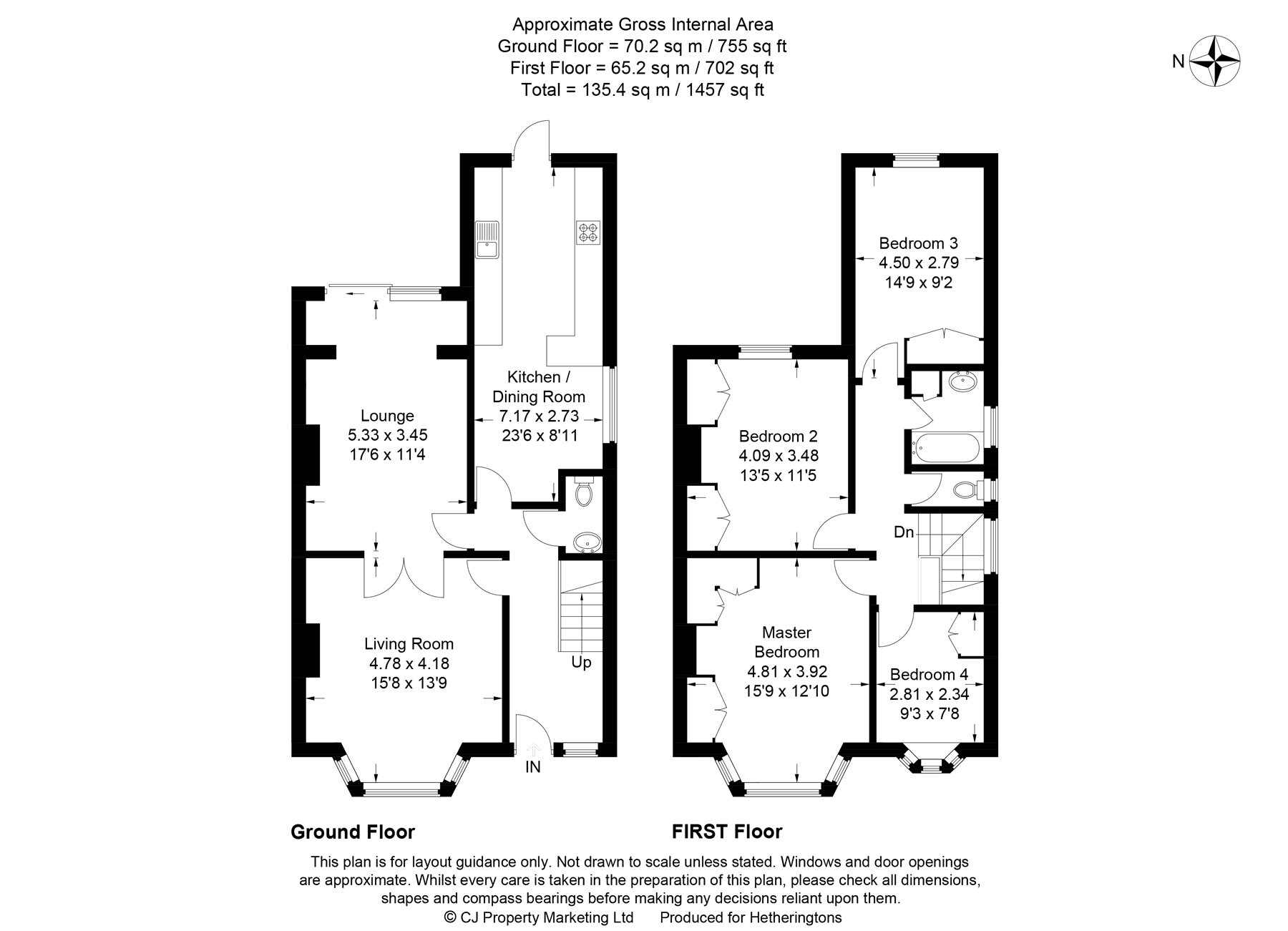 Approximate Gross Internal Area
Ground Floor = 70.2 sq m / 755 sq ft
First Floor = 65.2 sq m / 702 sq ft
Total = 135.4 sq m / 1457 sq ft

N

Kitchen / Dining Room
7.17 x 2.73
23'6 x 8'11

Lounge
5.33 x 3.45
17'6 x 11'4

Living Room
4.78 x 4.18
15'8 x 13'9

Up

IN

Bedroom 3
4.50 x 2.79
14'9 x 9'2

Bedroom 2
4.09 x 3.48
13'5 x 11'5

Dn

Master Bedroom
4.81 x 3.92
15'9 x 12'10

Bedroom 4
2.81 x 2.34
9'3 x 7'8

Ground Floor

FIRST Floor

This plan is for layout guidance only. Not drawn to scale unless stated. Windows and door openings are approximate. Whilst every care is taken in the preparation of this plan, please check all dimensions, shapes and compass bearings before making any decisions reliant upon them.
© CJ Property Marketing Ltd Produced for Hetheringtons